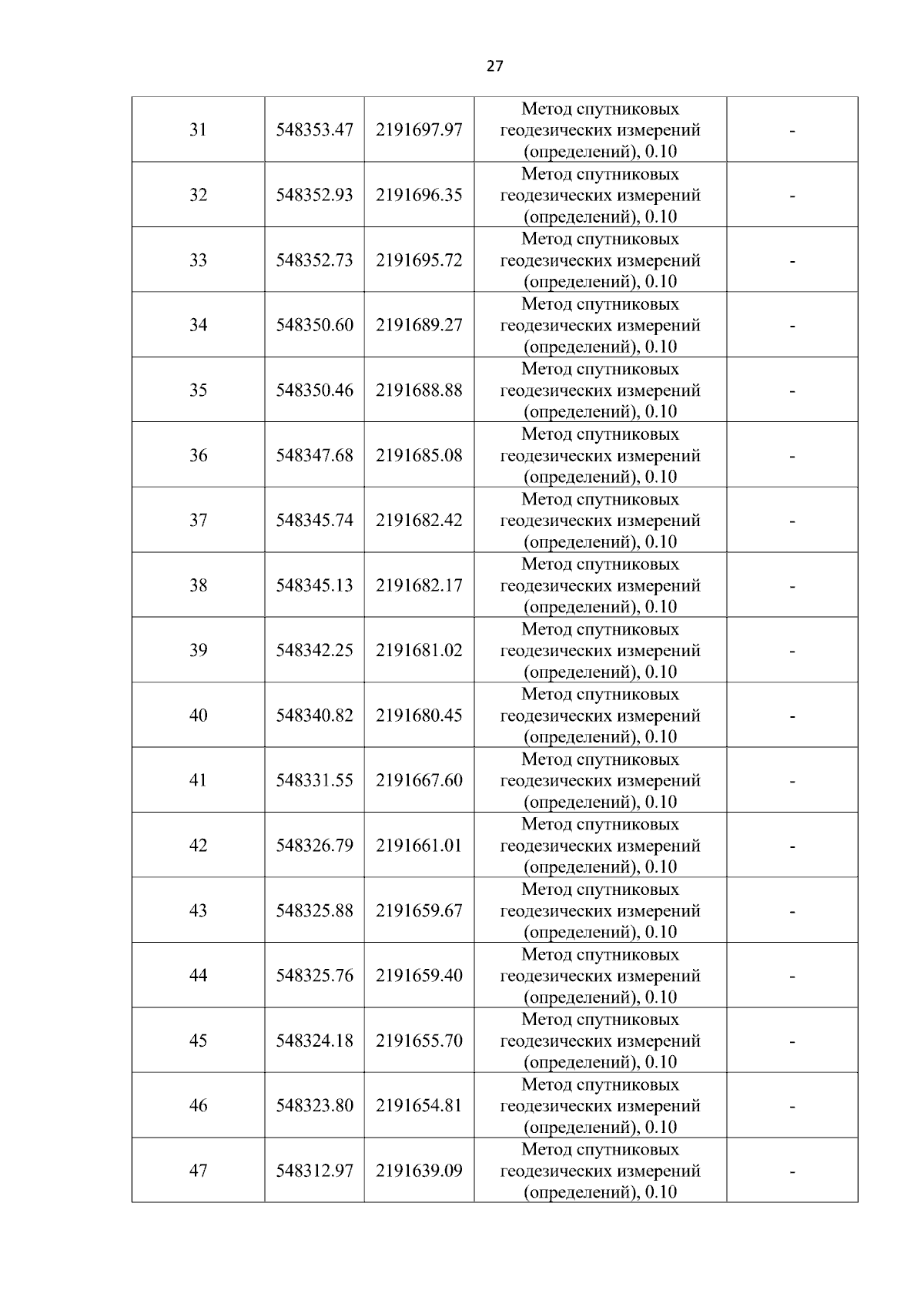 27

| 31 | 548353.47 | 2191697.97 | Метод спутниковых геодезических измерений (определений), 0.10 | - |
|---|---|---|---|---|
| 32 | 548352.93 | 2191696.35 | Метод спутниковых геодезических измерений (определений), 0.10 | - |
| 33 | 548352.73 | 2191695.72 | Метод спутниковых геодезических измерений (определений), 0.10 | - |
| 34 | 548350.60 | 2191689.27 | Метод спутниковых геодезических измерений (определений), 0.10 | - |
| 35 | 548350.46 | 2191688.88 | Метод спутниковых геодезических измерений (определений), 0.10 | - |
| 36 | 548347.68 | 2191685.08 | Метод спутниковых геодезических измерений (определений), 0.10 | - |
| 37 | 548345.74 | 2191682.42 | Метод спутниковых геодезических измерений (определений), 0.10 | - |
| 38 | 548345.13 | 2191682.17 | Метод спутниковых геодезических измерений (определений), 0.10 | - |
| 39 | 548342.25 | 2191681.02 | Метод спутниковых геодезических измерений (определений), 0.10 | - |
| 40 | 548340.82 | 2191680.45 | Метод спутниковых геодезических измерений (определений), 0.10 | - |
| 41 | 548331.55 | 2191667.60 | Метод спутниковых геодезических измерений (определений), 0.10 | - |
| 42 | 548326.79 | 2191661.01 | Метод спутниковых геодезических измерений (определений), 0.10 | - |
| 43 | 548325.88 | 2191659.67 | Метод спутниковых геодезических измерений (определений), 0.10 | - |
| 44 | 548325.76 | 2191659.40 | Метод спутниковых геодезических измерений (определений), 0.10 | - |
| 45 | 548324.18 | 2191655.70 | Метод спутниковых геодезических измерений (определений), 0.10 | - |
| 46 | 548323.80 | 2191654.81 | Метод спутниковых геодезических измерений (определений), 0.10 | - |
| 47 | 548312.97 | 2191639.09 | Метод спутниковых геодезических измерений (определений), 0.10 | - |